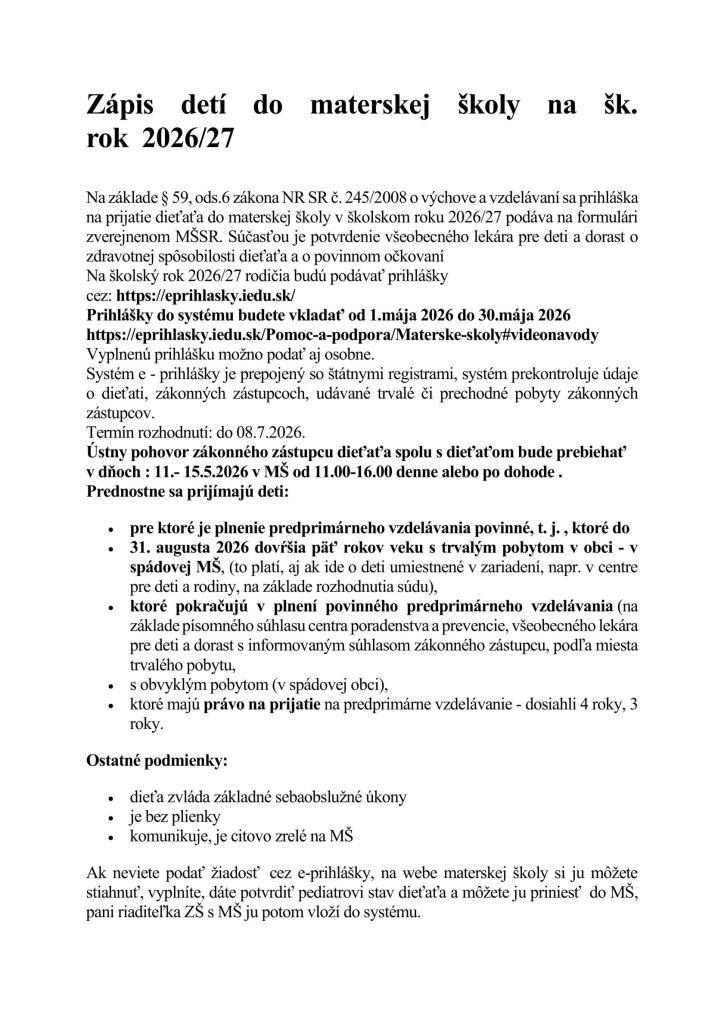 Zápis detí do materskej školy na šk. rok 2026/27

Na základe § 59, ods.6 zákona NR SR č. 245/2008 o výchove a vzdelávaní sa prihláška na prijatie dieťaťa do materskej školy v školskom roku 2026/27 podáva na formulári zverejnenom MŠSR. Súčasťou je potvrdenie všeobecného lekára pre deti a dorast o zdravotnej spôsobilosti dieťaťa a o povinnom očkovaní
Na školský rok 2026/27 rodičia budú podávať prihlášky
cez: https://eprihlasky.iedu.sk/
Prihlášky do systému budete vkladať od 1.mája 2026 do 30.mája 2026
https://eprihlasky.iedu.sk/Pomoc-a-podpora/Materske-skoly#videonavody
Vyplnenú prihlášku možno podať aj osobne.
Systém e - prihlášky je prepojený so štátnymi registrami, systém prekontroluje údaje o dieťati, zákonných zástupcoch, udávané trvalé či prechodné pobyty zákonných zástupcov.
Termín rozhodnutí: do 08.7.2026.
Ústny pohovor zákonného zástupcu dieťaťa spolu s dieťaťom bude prebiehať v dňoch : 11.- 15.5.2026 v MŠ od 11.00-16.00 denne alebo po dohode .
Prednostne sa prijímajú deti:

• pre ktoré je plnenie predprimárneho vzdelávania povinné, t. j. , ktoré do
• 31. augusta 2026 dovŕšia päť rokov veku s trvalým pobytom v obci - v spádovej MŠ, (to platí, aj ak ide o deti umiestnené v zariadení, napr. v centre pre deti a rodiny, na základe rozhodnutia súdu),
• ktoré pokračujú v plnení povinného predprimárneho vzdelávania (na základe písomného súhlasu centra poradenstva a prevencie, všeobecného lekára pre deti a dorast s informovaným súhlasom zákonného zástupcu, podľa miesta trvalého pobytu,
• s obvyklým pobytom (v spádovej obci),
• ktoré majú právo na prijatie na predprimárne vzdelávanie - dosiahli 4 roky, 3 roky.

Ostatné podmienky:

• dieťa zvláda základné sebaobslužné úkony
• je bez plienky
• komunikuje, je citovo zrelé na MŠ

Ak neviete podať žiadosť cez e-prihlášky, na webe materskej školy si ju môžete stiahnuť, vyplníte, dáte potvrdiť pediatrovi stav dieťaťa a môžete ju priniesť do MŠ, pani riaditeľka ZŠ s MŠ ju potom vloží do systému.